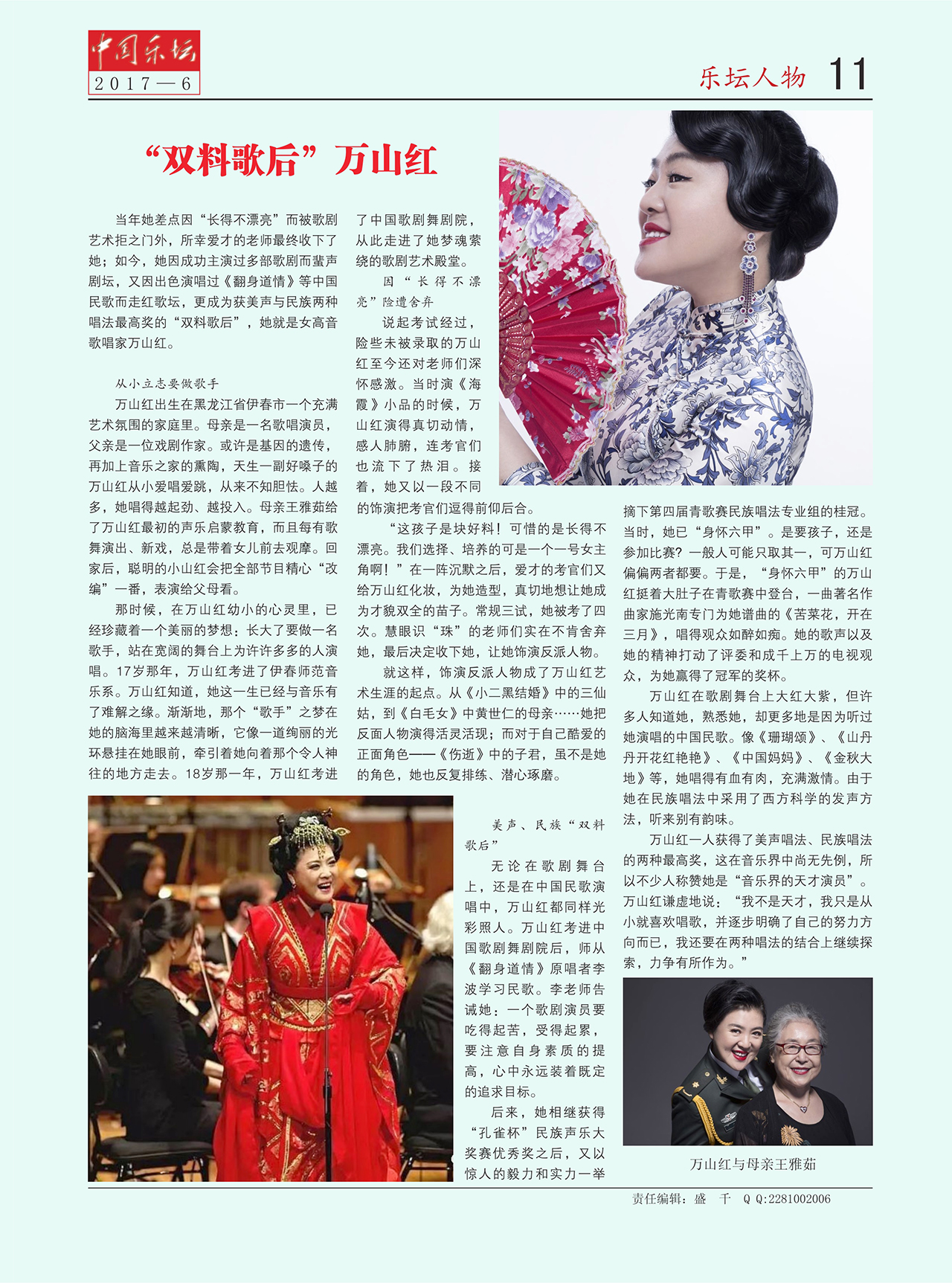 中国乐坛
2017—6

乐坛人物 11

“双料歌后”万山红

当年她差点因“长得不漂亮”而被歌剧艺术拒之门外，所幸爱才的老师最终收下了她；如今，她因成功主演过多部歌剧而蜚声剧坛，又因出色演唱过《翻身道情》等中国民歌而走红歌坛，更成为获美声与民族两种唱法最高奖的“双料歌后”，她就是女高音歌唱家万山红。

从小立志要做歌手

万山红出生在黑龙江省伊春市一个充满艺术氛围的家庭里。母亲是一名歌唱演员，父亲是一位戏剧作家。或许是基因的遗传，再加上音乐之家的熏陶，天生一副好嗓子的万山红从小爱唱爱跳，从来不知胆怯。人越多，她唱得越起劲、越投入。母亲王雅茹给了万山红最初的声乐启蒙教育，而且每有歌舞演出、新戏，总是带着女儿前去观摩。回家后，聪明的小山红会把全部节目精心“改编”一番，表演给父母看。

那时候，在万山红幼小的心灵里，已经珍藏着一个美丽的梦想：长大了要做一名歌手，站在宽阔的舞台上为许许多多的人演唱。17岁那年，万山红考进了伊春师范音乐系。万山红知道，她这一生已经与音乐有了难解之缘。渐渐地，那个“歌手”之梦在她的脑海里越来越清晰，它像一道绚丽的光环悬挂在她眼前，牵引着她向着那个令人神往的地方走去。18岁那一年，万山红考进了中国歌剧舞剧院，从此走进了她梦魂萦绕的歌剧艺术殿堂。

因“长得不漂亮”险遭舍弃

说起考试经过，险些未被录取的万山红至今还对老师们深怀感激。当时演《海霞》小品的时候，万山红演得真切动情，感人肺腑，连考官们也流下了热泪。接着，她又以一段不同的饰演把考官们逗得前仰后合。

“这孩子是块好料！可惜的是长得不漂亮。我们选择、培养的可是一个一号女主角啊！”在一阵沉默之后，爱才的考官们又给万山红化妆，为她造型，真切地想让她成为才貌双全的苗子。常规三试，她被考了四次。慧眼识“珠”的老师们实在不肯舍弃她，最后决定收下她，让她饰演反派人物。

就这样，饰演反派人物成了万山红艺术生涯的起点。从《小二黑结婚》中的三仙姑，到《白毛女》中黄世仁的母亲……她把反面人物演得活灵活现；而对于自己酷爱的正面角色——《伤逝》中的子君，虽不是她的角色，她也反复排练、潜心琢磨。

美声、民族“双料歌后”

无论在歌剧舞台上，还是在中国民歌演唱中，万山红都同样光彩照人。万山红考进中国歌剧舞剧院后，师从《翻身道情》原唱者李波学习民歌。李老师告诫她：一个歌剧演员要吃得起苦，受得起累，要注意自身素质的提高，心中永远装着既定的追求目标。

后来，她相继获得“孔雀杯”民族声乐大奖赛优秀奖之后，又以惊人的毅力和实力一举摘下第四届青歌赛民族唱法专业组的桂冠。当时，她已“身怀六甲”。是要孩子，还是参加比赛？一般人可能只取其一，可万山红偏偏两者都要。于是，“身怀六甲”的万山红挺着大肚子在青歌赛中登台，一曲著名作曲家施光南专门为她谱曲的《苦菜花，开在三月》，唱得观众如醉如痴。她的歌声以及她的精神打动了评委和成千上万的电视观众，为她赢得了冠军的奖杯。

万山红在歌剧舞台上大红大紫，但许多人知道她，熟悉她，却更多地是因为听过她演唱的中国民歌。像《珊瑚颂》、《山丹丹开花红艳艳》、《中国妈妈》、《金秋大地》等，她唱得有血有肉，充满激情。由于她在民族唱法中采用了西方科学的发声方法，听来别有韵味。

万山红一人获得了美声唱法、民族唱法的两种最高奖，这在音乐界中尚无先例，所以不少人称赞她是“音乐界的天才演员”。万山红谦虚地说：“我不是天才，我只是从小就喜欢唱歌，并逐步明确了自己的努力方向而已，我还要在两种唱法的结合上继续探索，力争有所作为。”

万山红与母亲王雅茹

责任编辑：盛 千 Q Q:2281002006